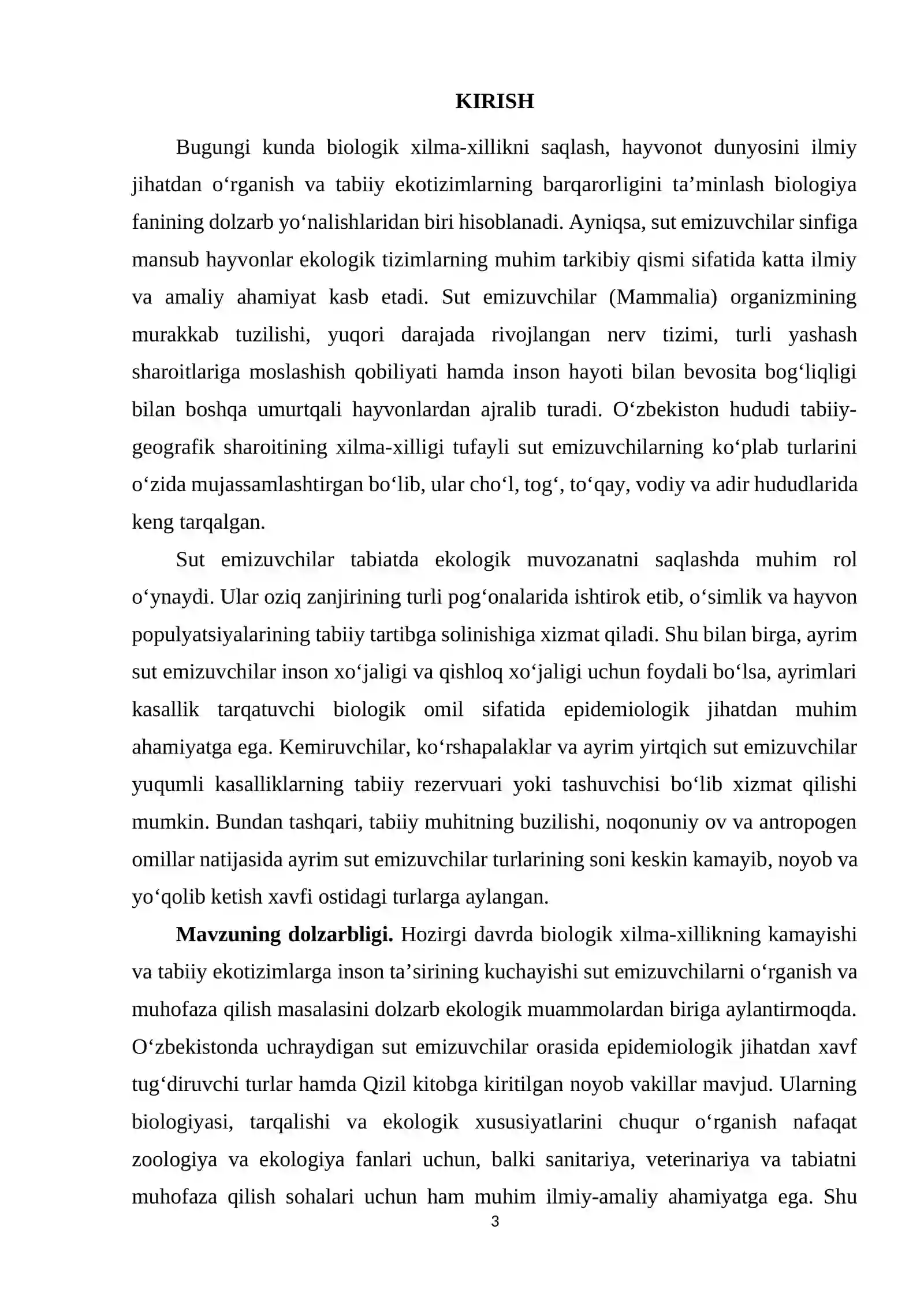 KIRISH

Bugungi kunda biologik xilma-xillikni saqlash, hayvonot dunyosini ilmiy jihatdan o'rganish va tabiiy ekotizimlarning barqarorligini ta'minlash biologiya fanining dolzarb yo'nalishlaridan biri hisoblanadi. Ayniqsa, sut emizuvchilar sinfiga mansub hayvonlar ekologik tizimlarning muhim tarkibiy qismi sifatida katta ilmiy va amaliy ahamiyat kasb etadi. Sut emizuvchilar (Mammalia) organizmining murakkab tuzilishi, yuqori darajada rivojlangan nerv tizimi, turli yashash sharoitlariga moslashish qobiliyati hamda inson hayoti bilan bevosita bog'liqligi bilan boshqa umurtqali hayvonlardan ajralib turadi. O'zbekiston hududi tabiiy-geografik sharoitining xilma-xilligi tufayli sut emizuvchilarning ko'plab turlarini o'zida mujassamlashtirgan bo'lib, ular cho'l, tog', to'qay, vodiy va adir hududlarida keng tarqalgan.

Sut emizuvchilar tabiatda ekologik muvozanatni saqlashda muhim rol o'ynaydi. Ular oziq zanjirining turli pog'onalarida ishtirok etib, o'simlik va hayvon populyatsiyalarining tabiiy tartibga solinishiga xizmat qiladi. Shu bilan birga, ayrim sut emizuvchilar inson xo'jaligi va qishloq xo'jaligi uchun foydali bo'lsa, ayrimlari kasallik tarqatuvchi biologik omil sifatida epidemiologik jihatdan muhim ahamiyatga ega. Kemiruvchilar, ko'rshapalaklar va ayrim yirtqich sut emizuvchilar yuqumli kasalliklarning tabiiy rezervuari yoki tashuvchisi bo'lib xizmat qilishi mumkin. Bundan tashqari, tabiiy muhitning buzilishi, noqonuniy ov va antropogen omillar natijasida ayrim sut emizuvchilar turlarining soni keskin kamayib, noyob va yo'qolib ketish xavfi ostidagi turlarga aylangan.

Mavzuning dolzarbligi. Hozirgi davrda biologik xilma-xillikning kamayishi va tabiiy ekotizimlarga inson ta'sirining kuchayishi sut emizuvchilarni o'rganish va muhofaza qilish masalasini dolzarb ekologik muammolardan biriga aylantirmoqda. O'zbekistonda uchraydigan sut emizuvchilar orasida epidemiologik jihatdan xavf tug'diruvchi turlar hamda Qizil kitobga kiritilgan noyob vakillar mavjud. Ularning biologiyasi, tarqalishi va ekologik xususiyatlarini chuqur o'rganish nafaqat zoologiya va ekologiya fanlari uchun, balki sanitariya, veterinariya va tabiatni muhofaza qilish sohalari uchun ham muhim ilmiy-amaliy ahamiyatga ega. Shu

3